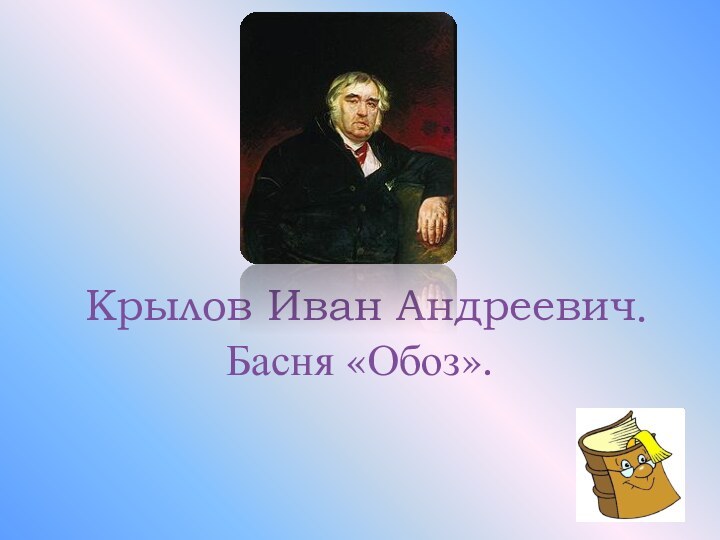 Крылов Иван Андреевич.
Басня «Обоз».